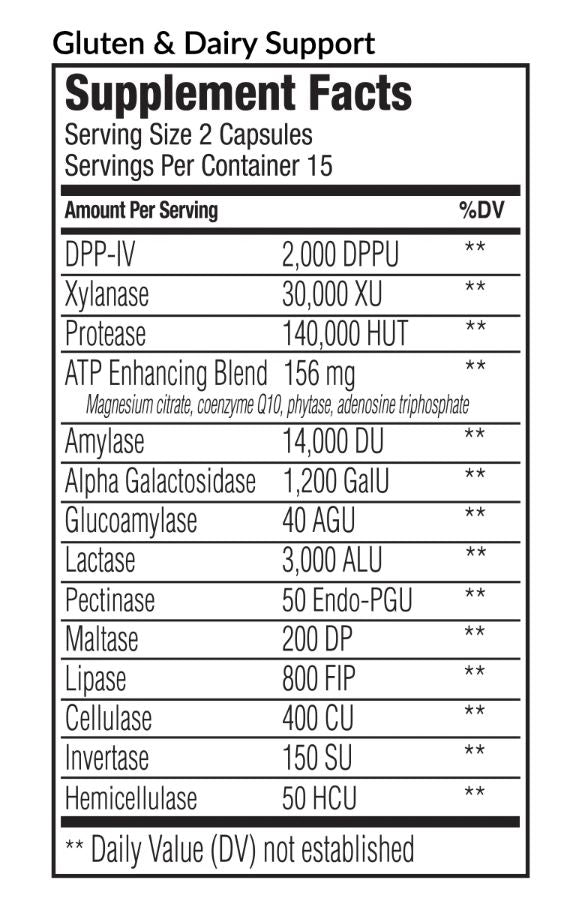 Gluten & Dairy Support

Supplement Facts
Serving Size 2 Capsules
Servings Per Container 15

| Amount Per Serving | | %DV |
|---|---|---|
| DPP-IV | 2,000 DPPU | ** |
| Xylanase | 30,000 XU | ** |
| Protease | 140,000 HUT | ** |
| ATP Enhancing Blend | 156 mg | ** |
| Magnesium citrate, coenzyme Q10, phytase, adenosine triphosphate | | |
| Amylase | 14,000 DU | ** |
| Alpha Galactosidase | 1,200 GalU | ** |
| Glucoamylase | 40 AGU | ** |
| Lactase | 3,000 ALU | ** |
| Pectinase | 50 Endo-PGU | ** |
| Maltase | 200 DP | ** |
| Lipase | 800 FIP | ** |
| Cellulase | 400 CU | ** |
| Invertase | 150 SU | ** |
| Hemicellulase | 50 HCU | ** |

** Daily Value (DV) not established